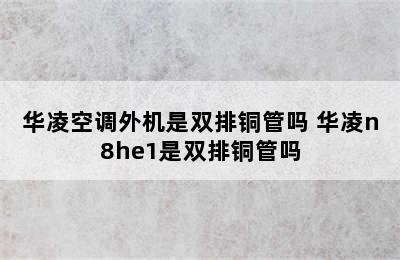 华凌空调外机是双排铜管吗 华凌n8he1是双排铜管吗